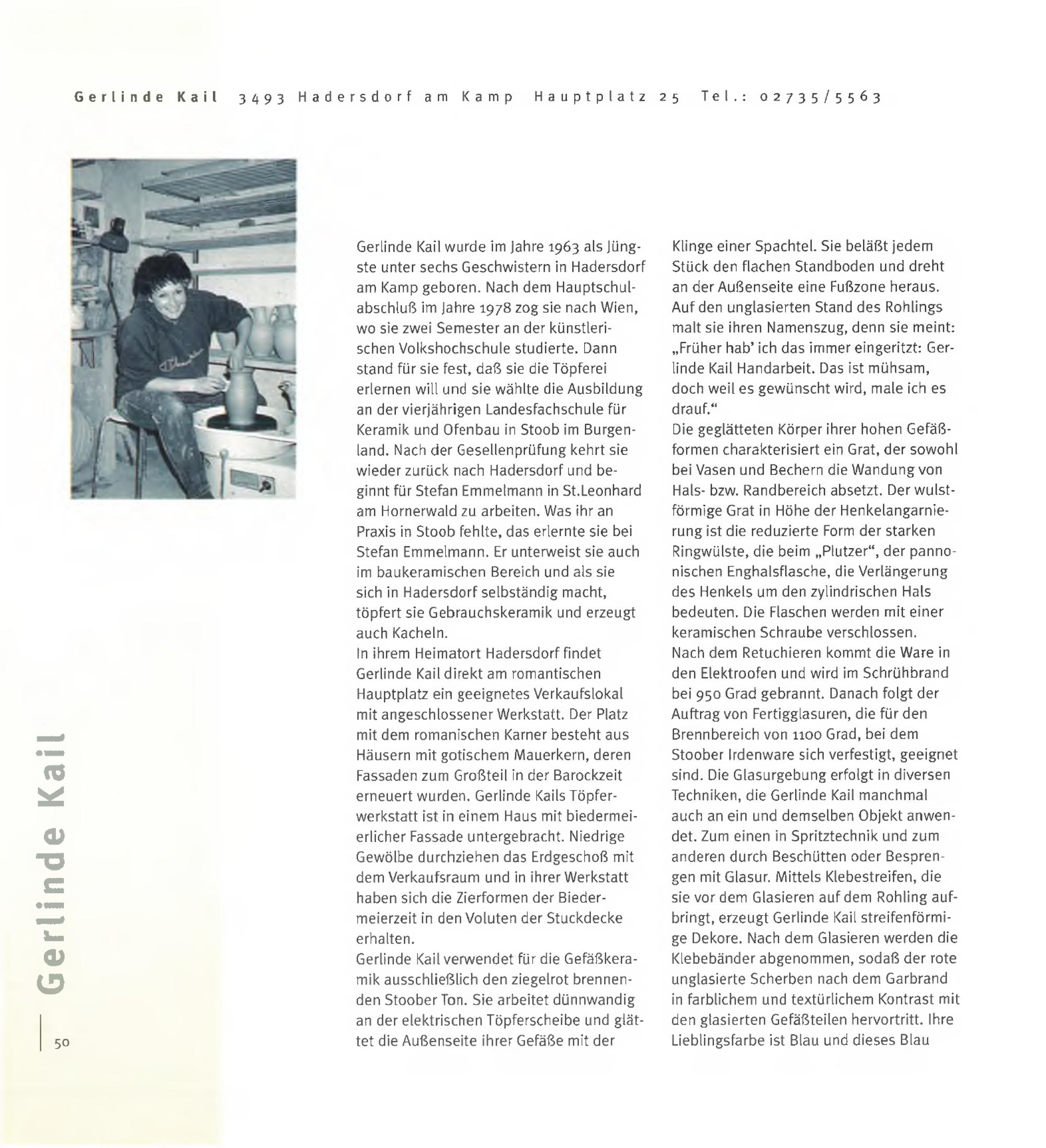 Gerlinde Kail 3493 Hadersdorf am Kamp Hauptplatz 25 Tel.: 02735/5563

Gerlinde Kail wurde im Jahre 1963 als Jüngste unter sechs Geschwistern in Hadersdorf am Kamp geboren. Nach dem Hauptschulabschluß im Jahre 1978 zog sie nach Wien, wo sie zwei Semester an der künstlerischen Volkshochschule studierte. Dann stand für sie fest, daß sie die Töpferei erlernen will und sie wählte die Ausbildung an der vierjährigen Landesfachschule für Keramik und Ofenbau in Stoob im Burgenland. Nach der Gesellenprüfung kehrt sie wieder zurück nach Hadersdorf und beginnt für Stefan Emmelmann in St.Leonhard am Hornerwald zu arbeiten. Was ihr an Praxis in Stoob fehlte, das erlernte sie bei Stefan Emmelmann. Er unterweist sie auch im baukeramischen Bereich und als sie sich in Hadersdorf selbständig macht, töpfert sie Gebrauchskeramik und erzeugt auch Kacheln.
In ihrem Heimatort Hadersdorf findet Gerlinde Kail direkt am romantischen Hauptplatz ein geeignetes Verkaufslokal mit angeschlossener Werkstatt. Der Platz mit dem romanischen Karner besteht aus Häusern mit gotischem Mauerkern, deren Fassaden zum Großteil in der Barockzeit erneuert wurden. Gerlinde Kails Töpferwerkstatt ist in einem Haus mit biedermeierlicher Fassade untergebracht. Niedrige Gewölbe durchziehen das Erdgeschoß mit dem Verkaufsraum und in ihrer Werkstatt haben sich die Zierformen der Biedermeierzeit in den Voluten der Stuckdecke erhalten.
Gerlinde Kail verwendet für die Gefäßkeramik ausschließlich den ziegelrot brennenden Stoober Ton. Sie arbeitet dünnwandig an der elektrischen Töpferscheibe und glättet die Außenseite ihrer Gefäße mit der Klinge einer Spachtel. Sie beläßt jedem Stück den flachen Standboden und dreht an der Außenseite eine Fußzone heraus. Auf den unglasierten Stand des Rohlings malt sie ihren Namenszug, denn sie meint: „Früher hab' ich das immer eingeritzt: Gerlinde Kail Handarbeit. Das ist mühsam, doch weil es gewünscht wird, male ich es drauf."
Die geglätteten Körper ihrer hohen Gefäßformen charakterisiert ein Grat, der sowohl bei Vasen und Bechern die Wandung von Hals- bzw. Randbereich absetzt. Der wulstförmige Grat in Höhe der Henkelangarnierung ist die reduzierte Form der starken Ringwülste, die beim „Plutzer", der pannonischen Enghalsflasche, die Verlängerung des Henkels um den zylindrischen Hals bedeuten. Die Flaschen werden mit einer keramischen Schraube verschlossen.
Nach dem Retuchieren kommt die Ware in den Elektroofen und wird im Schrühbrand bei 950 Grad gebrannt. Danach folgt der Auftrag von Fertigglasuren, die für den Brennbereich von 1100 Grad, bei dem Stoober Irdenware sich verfestigt, geeignet sind. Die Glasurgebung erfolgt in diversen Techniken, die Gerlinde Kail manchmal auch an ein und demselben Objekt anwendet. Zum einen in Spritztechnik und zum anderen durch Beschütten oder Besprengen mit Glasur. Mittels Klebestreifen, die sie vor dem Glasieren auf dem Rohling aufbringt, erzeugt Gerlinde Kail streifenförmige Dekore. Nach dem Glasieren werden die Klebebänder abgenommen, sodaß der rote unglasierte Scherben nach dem Garbrand in farblichem und textürlichem Kontrast mit den glasierten Gefäßteilen hervortritt. Ihre Lieblingsfarbe ist Blau und dieses Blau

Gerlinde Kail

50